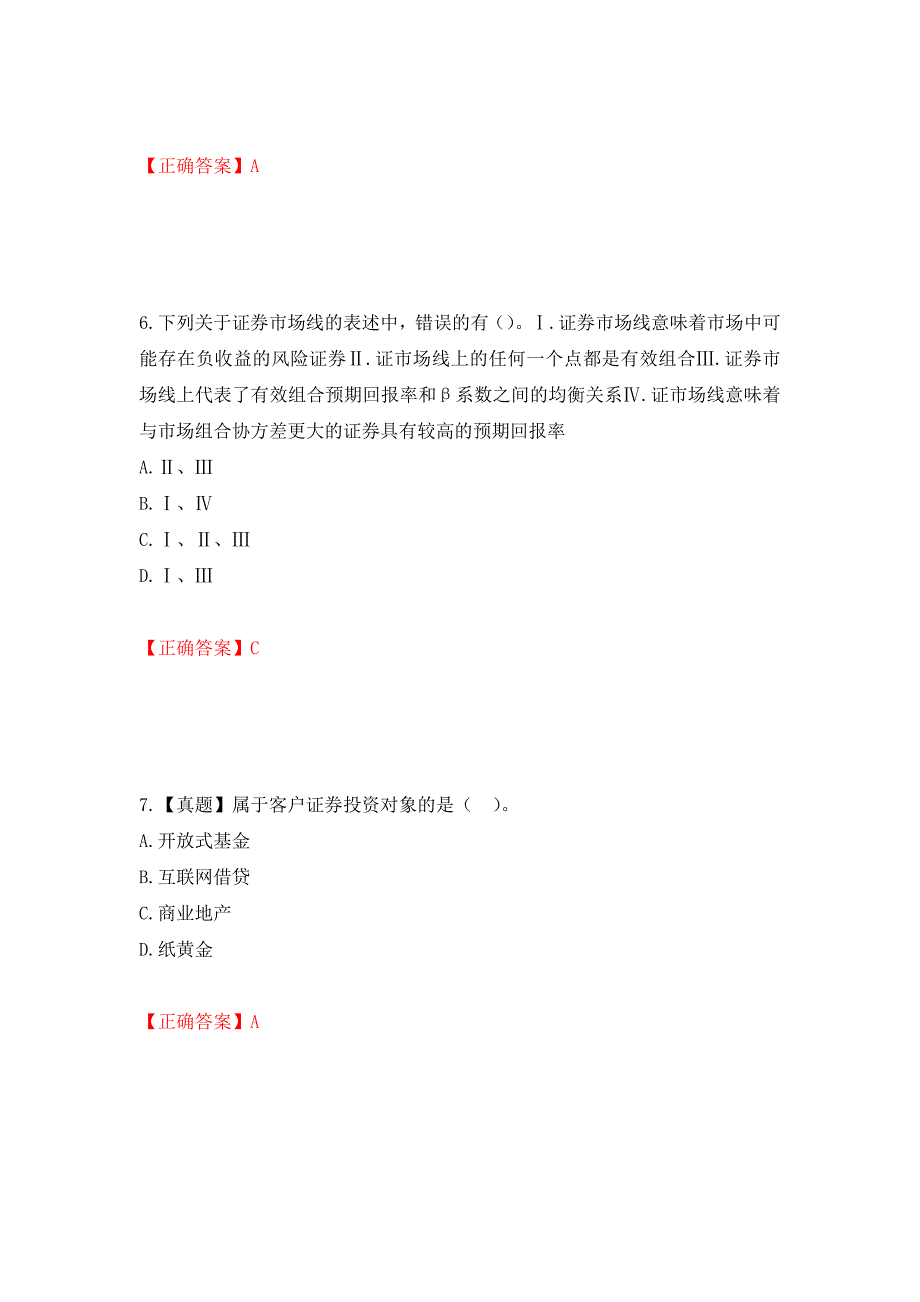 【正确答案】A

6.下列关于证券市场线的表述中，错误的有（）。Ⅰ.证券市场线意味着市场中可能存在负收益的风险证券Ⅱ.证市场线上的任何一个点都是有效组合Ⅲ.证券市场线上代表了有效组合预期回报率和β系数之间的均衡关系Ⅳ.证市场线意味着与市场组合协方差更大的证券具有较高的预期回报率

A.Ⅱ、Ⅲ

B.Ⅰ、Ⅳ

C.Ⅰ、Ⅱ、Ⅲ

D.Ⅰ、Ⅲ

【正确答案】C

7.【真题】属于客户证券投资对象的是（　）。

A.开放式基金

B.互联网借贷

C.商业地产

D.纸黄金

【正确答案】A